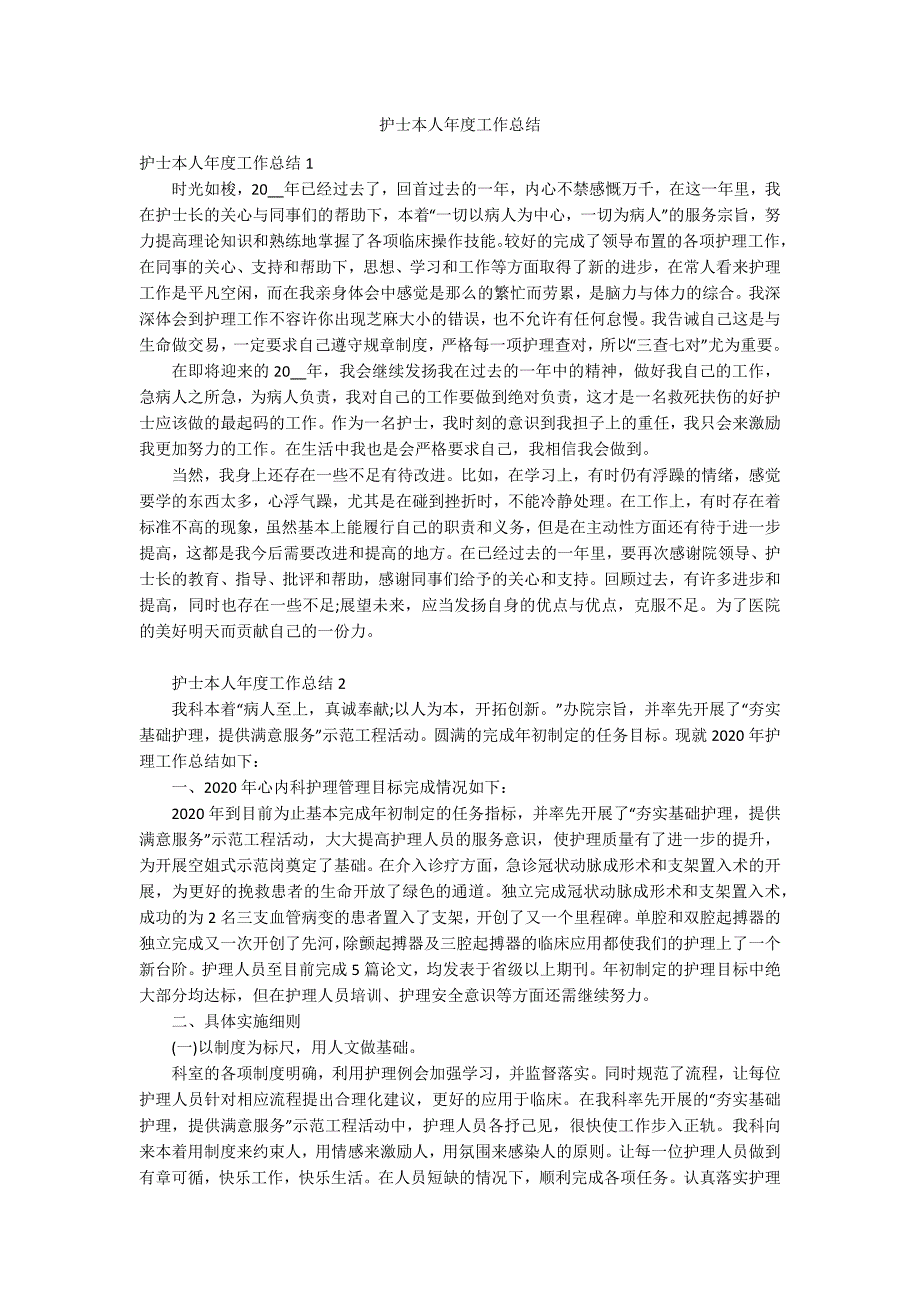 护士本人年度工作总结

护士本人年度工作总结 1

时光如梭，20__年已经过去了，回首过去的一年，内心不禁感慨万千，在这一年里，我在护士长的关心与同事们的帮助下，本着“一切以病人为中心，一切为病人”的服务宗旨，努力提高理论知识和熟练地掌握了各项临床操作技能。较好的完成了领导布置的各项护理工作，在同事的关心、支持和帮助下，思想、学习和工作等方面取得了新的进步，在常人看来护理工作是平凡空闲，而在我亲身体会中感觉是那么的繁忙而劳累，是脑力与体力的综合。我深深体会到护理工作不容许你出现芝麻大小的错误，也不允许有任何怠慢。我告诫自己这是与生命做交易，一定要求自己遵守规章制度，严格每一项护理查对，所以“三查七对”尤为重要。

在即将迎来的 20__年，我会继续发扬我在过去的一年中的精神，做好我自己的工作，急病人之所急，为病人负责，我对自己的工作要做到绝对负责，这才是一名救死扶伤的好护士应该做的最起码的工作。作为一名护士，我时刻的意识到我担子上的重任，我只会来激励我更加努力的工作。在生活中我也是会严格要求自己，我相信我会做到。

当然，我身上还存在一些不足有待改进。比如，在学习上，有时仍有浮躁的情绪，感觉要学的东西太多，心浮气躁，尤其是在碰到挫折时，不能冷静处理。在工作上，有时存在着标准不高的现象，虽然基本上能履行自己的职责和义务，但是在主动性方面还有待于进一步提高，这都是我今后需要改进和提高的地方。在已经过去的一年里，要再次感谢院领导、护士长的教育、指导、批评和帮助，感谢同事们给予的关心和支持。回顾过去，有许多进步和提高，同时也存在一些不足;展望未来，应当发扬自身的优点与优点，克服不足。为了医院的美好明天而贡献自己的一份力。

护士本人年度工作总结 2

我科本着“病人至上，真诚奉献;以人为本，开拓创新。”办院宗旨，并率先开展了“夯实基础护理，提供满意服务”示范工程活动。圆满的完成年初制定的任务目标。现就 2020 年护理工作总结如下：

一、2020 年心内科护理管理目标完成情况如下：

2020 年到目前为止基本完成年初制定的任务指标，并率先开展了“夯实基础护理，提供满意服务”示范工程活动，大大提高护理人员的服务意识，使护理质量有了进一步的提升，为开展空姐式示范岗奠定了基础。在介入诊疗方面，急诊冠状动脉成形术和支架置入术的开展，为更好的挽救患者的生命开放了绿色的通道。独立完成冠状动脉成形术和支架置入术，成功的为 2 名三支血管病变的患者置入了支架，开创了又一个里程碑。单腔和双腔起搏器的独立完成又一次开创了先河，除颤起搏器及三腔起搏器的临床应用都使我们的护理上了一个新台阶。护理人员至目前完成 5 篇论文，均发表于省级以上期刊。年初制定的护理目标中绝大部分均达标，但在护理人员培训、护理安全意识等方面还需继续努力。

二、具体实施细则

(一)以制度为标尺，用人文做基础。

科室的各项制度明确，利用护理例会加强学习，并监督落实。同时规范了流程，让每位护理人员针对相应流程提出合理化建议，更好的应用于临床。在我科率先开展的“夯实基础护理，提供满意服务”示范工程活动中，护理人员各抒己见，很快使工作步入正轨。我科向来本着用制度来约束人，用情感来激励人，用氛围来感染人的原则。让每一位护理人员做到有章可循，快乐工作，快乐生活。在人员短缺的情况下，顺利完成各项任务。认真落实护理